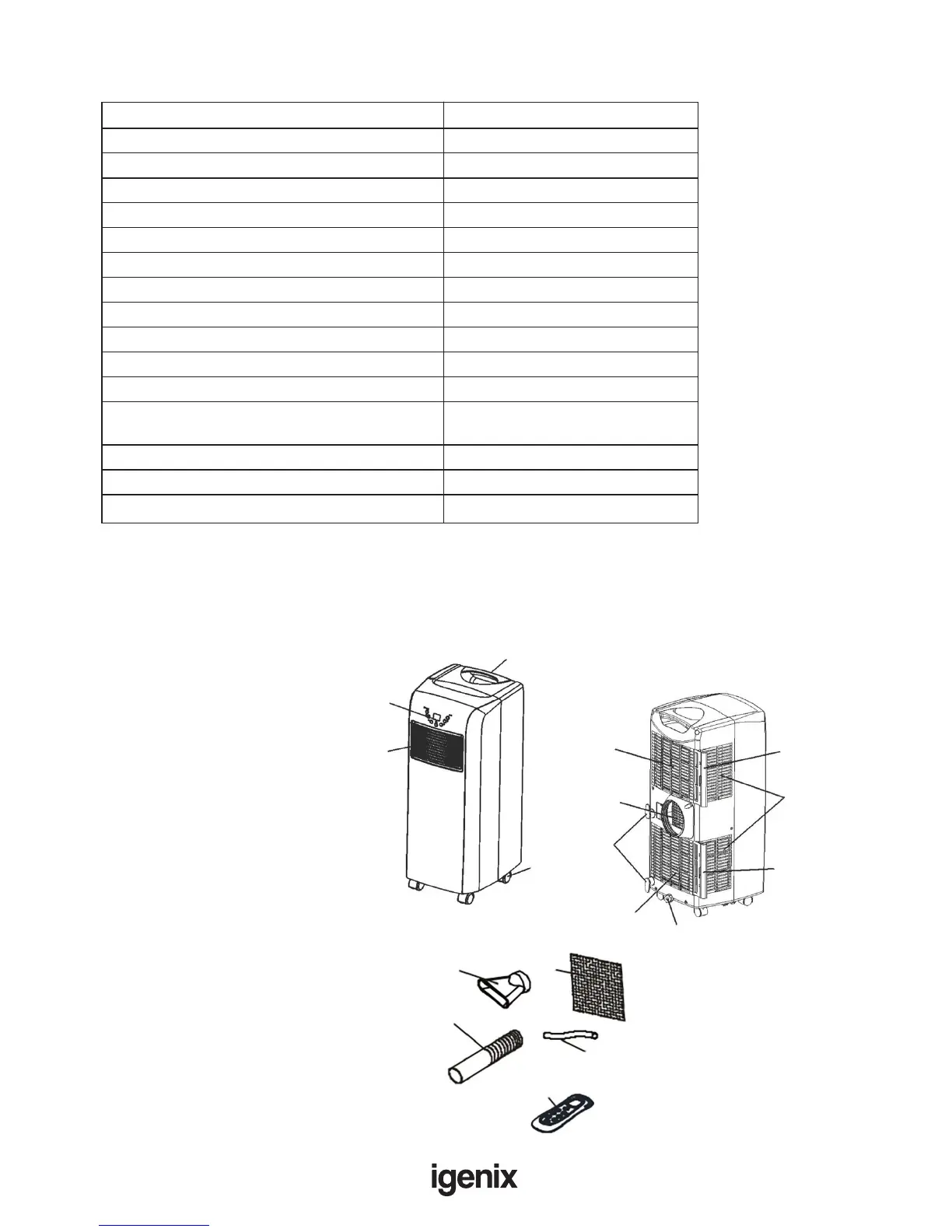 igenix